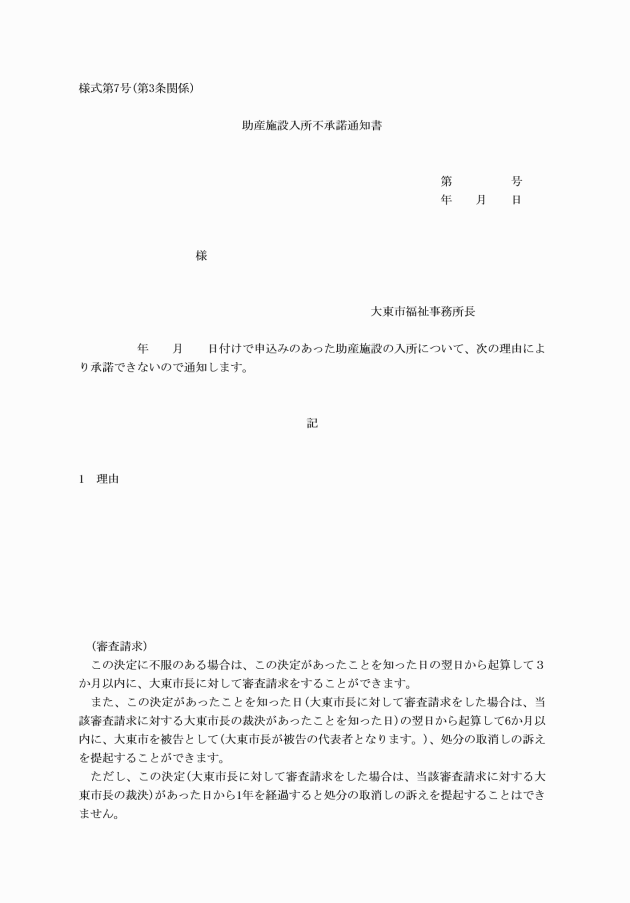 様式第7号(第3条関係)

助産施設入所不承諾通知書

第　　　号
年　　月　　日

様

大東市福祉事務所長

年　　月　　日付けで申込みのあった助産施設の入所について、次の理由により承諾できないので通知します。

記

1　理由

(審査請求)
この決定に不服のある場合は、この決定があったことを知った日の翌日から起算して3か月以内に、大東市長に対して審査請求をすることができます。
また、この決定があったことを知った日(大東市長に対して審査請求をした場合は、当該審査請求に対する大東市長の裁決があったことを知った日)の翌日から起算して6か月以内に、大東市を被告として(大東市長が被告の代表者となります。)、処分の取消しの訴えを提起することができます。
ただし、この決定(大東市長に対して審査請求をした場合は、当該審査請求に対する大東市長の裁決)があった日から1年を経過すると処分の取消しの訴えを提起することはできません。